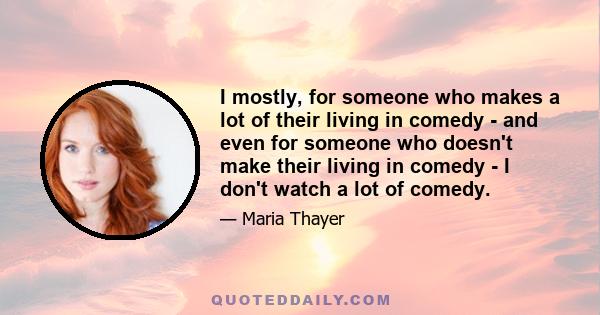 I mostly, for someone who makes a lot of their living in comedy - and even for someone who doesn't make their living in comedy - I don't watch a lot of comedy.

— Maria Thayer

QUOTEDDAILY.COM